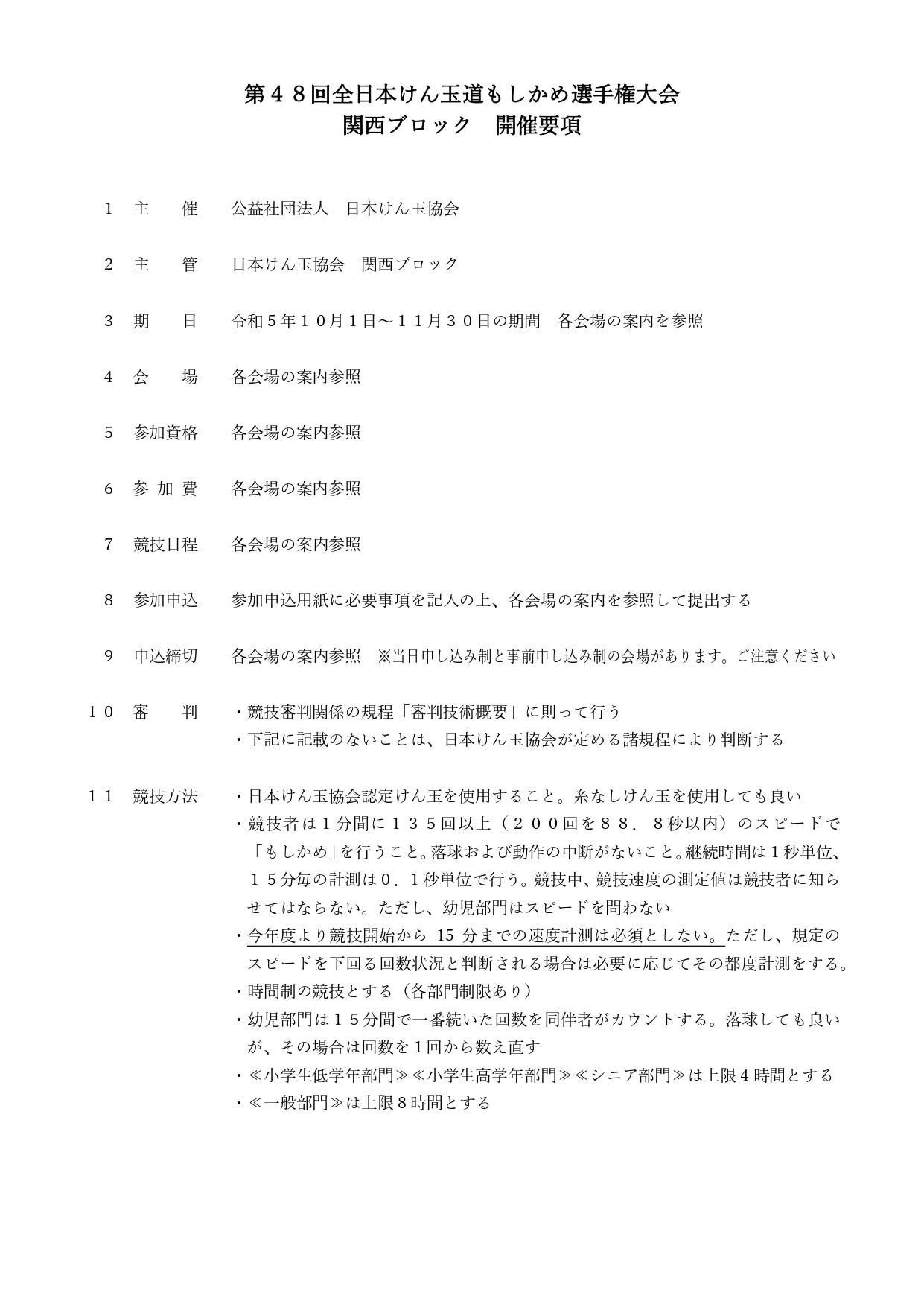 第４８回全日本けん玉道もしかめ選手権大会
関西ブロック　開催要項

１　主　　催　　公益社団法人　日本けん玉協会

２　主　　管　　日本けん玉協会　関西ブロック

３　期　　日　　令和５年１０月１日～１１月３０日の期間　各会場の案内を参照

４　会　　場　　各会場の案内参照

５　参加資格　　各会場の案内参照

６　参 加 費　　各会場の案内参照

７　競技日程　　各会場の案内参照

８　参加申込　　参加申込用紙に必要事項を記入の上、各会場の案内を参照して提出する

９　申込締切　　各会場の案内参照　※当日申し込み制と事前申し込み制の会場があります。ご注意ください

１０　審　　判　　・競技審判関係の規程「審判技術概要」に則って行う
・下記に記載のないことは、日本けん玉協会が定める諸規程により判断する

１１　競技方法　　・日本けん玉協会認定けん玉を使用すること。糸なしけん玉を使用しても良い
・競技者は１分間に１３５回以上（２００回を８８．８秒以内）のスピードで「もしかめ」を行うこと。落球および動作の中断がないこと。継続時間は１秒単位、１５分毎の計測は０．１秒単位で行う。競技中、競技速度の測定値は競技者に知らせてはならない。ただし、幼児部門はスピードを問わない
・今年度より競技開始から 15 分までの速度計測は必須としない。ただし、規定のスピードを下回る回数状況と判断される場合は必要に応じてその都度計測をする。
・時間制の競技とする（各部門制限あり）
・幼児部門は１５分間で一番続いた回数を同伴者がカウントする。落球しても良いが、その場合は回数を１回から数え直す
・≪小学生低学年部門≫≪小学生高学年部門≫≪シニア部門≫は上限４時間とする
・≪一般部門≫は上限８時間とする